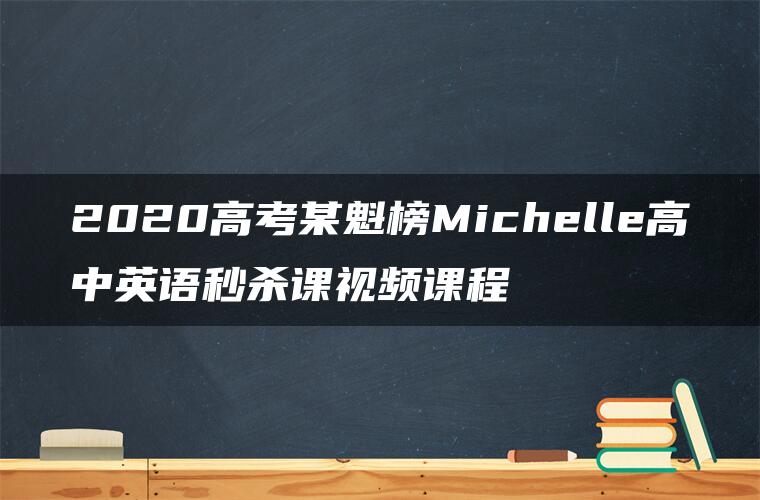 2020高考某魁榜Michelle高中英语秒杀课视频课程